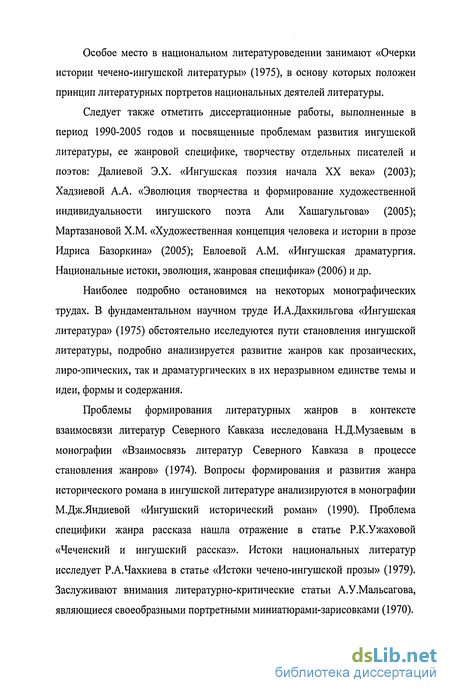 Особое место в национальном литературоведении занимают «Очерки истории чечено-ингушской литературы» (1975), в основу которых положен принцип литературных портретов национальных деятелей литературы.

Следует также отметить диссертационные работы, выполненные в период 1990-2005 годов и посвященные проблемам развития ингушской литературы, ее жанровой специфике, творчеству отдельных писателей и поэтов: Далиевой Э.Х. «Ингушская поэзия начала XX века» (2003); Хадзиевой А.А. «Эволюция творчества и формирование художественной индивидуальности ингушского поэта Али Хашагульгова» (2005); Мартазановой Х.М. «Художественная концепция человека и истории в прозе Идриса Базоркина» (2005); Евлоевой А.М. «Ингушская драматургия. Национальные истоки, эволюция, жанровая специфика» (2006) и др.

Наиболее подробно остановимся на некоторых монографических трудах. В фундаментальном научном труде И.А.Дахкильгова «Ингушская литература» (1975) обстоятельно исследуются пути становления ингушской литературы, подробно анализируется развитие жанров как прозаических, лиро-эпических, так и драматургических в их неразрывном единстве темы и идеи, формы и содержания.

Проблемы формирования литературных жанров в контексте взаимосвязи литератур Северного Кавказа исследована Н.Д.Музаевым в монографии «Взаимосвязь литератур Северного Кавказа в процессе становления жанров» (1974). Вопросы формирования и развития жанра исторического романа в ингушской литературе анализируются в монографии М.Дж.Яндиевой «Ингушский исторический роман» (1990). Проблема специфики жанра рассказа нашла отражение в статье Р.К.Ужаховой «Чеченский и ингушский рассказ». Истоки национальных литератур исследует Р.А.Чахкиева в статье «Истоки чечено-ингушской прозы» (1979). Заслуживают внимания литературно-критические статьи А.У.Мальсагова, являющиеся своеобразными портретными миниатюрами-зарисовками (1970).

dsLib.net
библиотека диссертаций